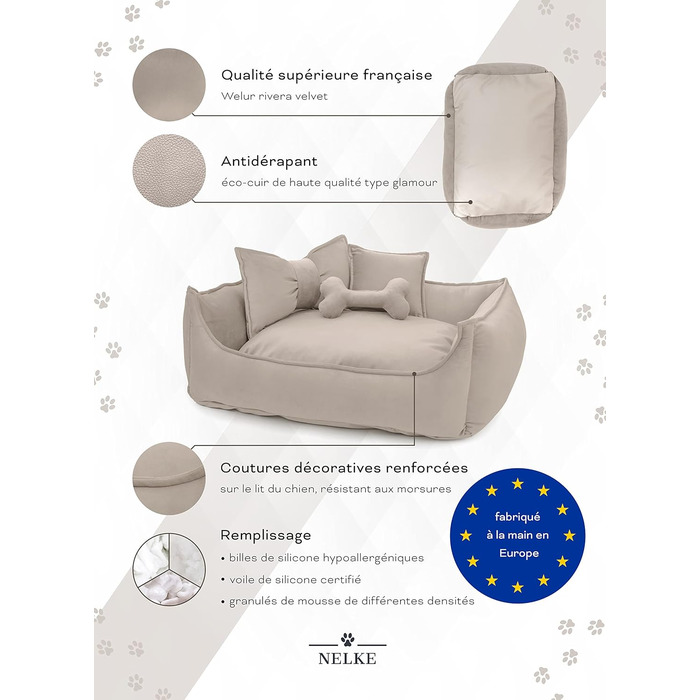 Qualité supérieure française
Welur rivera velvet

Antidérapant
éco-cuir de haute qualité type glamour

Coutures décoratives renforcées
sur le lit du chien, résistant aux morsures

Remplissage
• billes de silicone hypoallergéniques
• voile de silicone certifié
• granulés de mousse de différentes densités

fabriqué à la main en Europe

NELKE